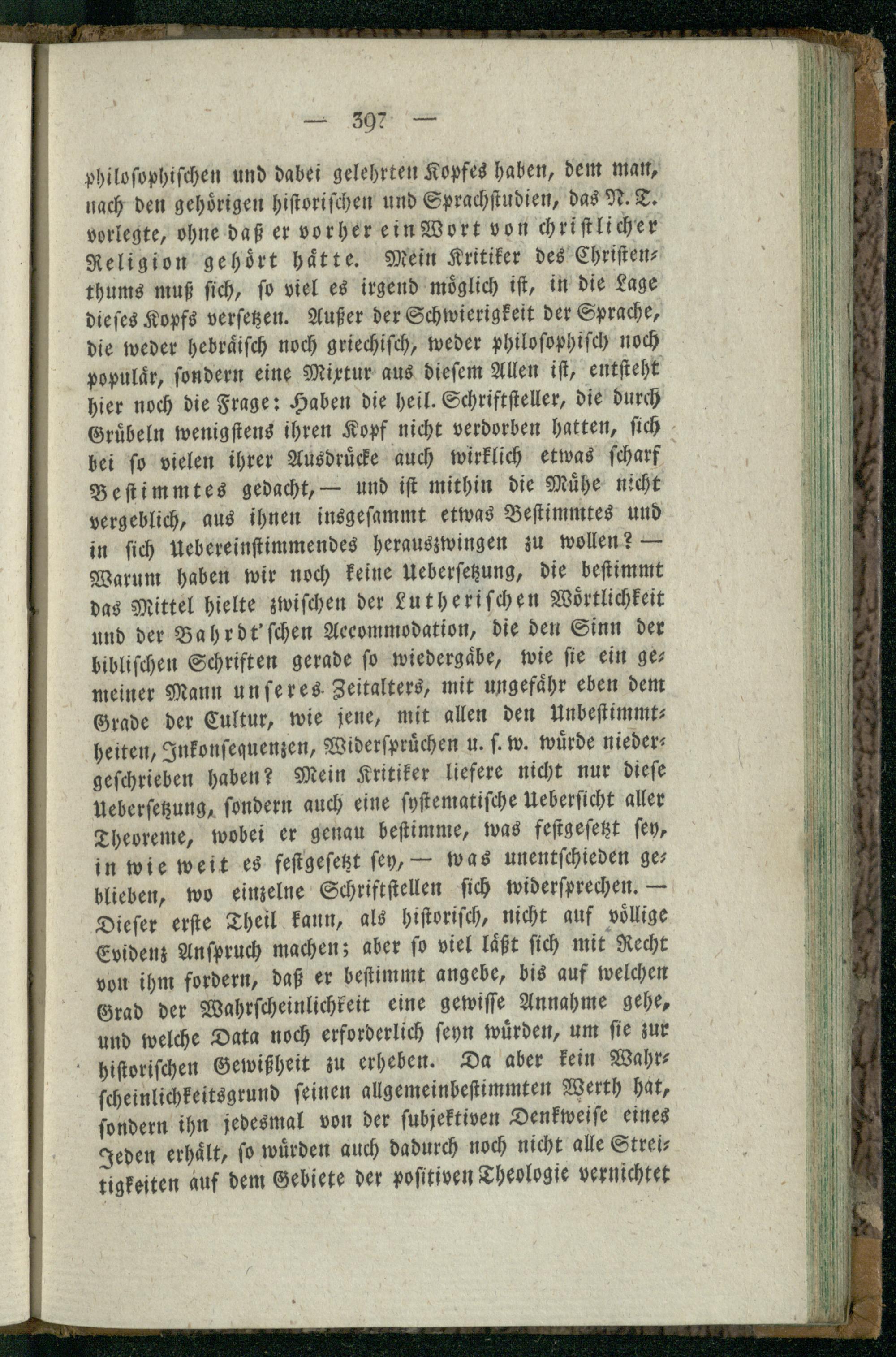 — 397 —

philosophischen und dabei gelehrten Kopfes haben, dem man, nach den gehörigen historischen und Sprachstudien, das N. T. vorlegte, ohne daß er vorher ein Wort von christlicher Religion gehört hätte. Mein Kritiker des Christenthums muß sich, so viel es irgend möglich ist, in die Lage dieses Kopfs versetzen. Außer der Schwierigkeit der Sprache, die weder hebräisch noch griechisch, weder philosophisch noch populär, sondern eine Mixtur aus diesem Allen ist, entsteht hier noch die Frage: Haben die heil. Schriftsteller, die durch Grübeln wenigstens ihren Kopf nicht verdorben hatten, sich bei so vielen ihrer Ausdrücke auch wirklich etwas scharf Bestimmtes gedacht, — und ist mithin die Mühe nicht vergeblich, aus ihnen insgesammt etwas Bestimmtes und in sich Uebereinstimmendes herauszwingen zu wollen? — Warum haben wir noch keine Uebersetzung, die bestimmt das Mittel hielte zwischen der Lutherischen Wörtlichkeit und der Bahrdt'schen Accommodation, die den Sinn der biblischen Schriften gerade so wiedergäbe, wie sie ein gemeiner Mann unseres Zeitalters, mit ungefähr eben dem Grade der Cultur, wie jene, mit allen den Unbestimmtheiten, Inkonsequenzen, Widersprüchen u. s. w. würde niedergeschrieben haben? Mein Kritiker liefere nicht nur diese Uebersetzung, sondern auch eine systematische Uebersicht aller Theoreme, wobei er genau bestimme, was festgesetzt sey, in wie weit es festgesetzt sey, — was unentschieden geblieben, wo einzelne Schriftstellen sich widersprechen. — Dieser erste Theil kann, als historisch, nicht auf völlige Evidenz Anspruch machen; aber so viel läßt sich mit Recht von ihm fordern, daß er bestimmt angebe, bis auf welchen Grad der Wahrscheinlichkeit eine gewisse Annahme gehe, und welche Data noch erforderlich seyn würden, um sie zur historischen Gewißheit zu erheben. Da aber kein Wahrscheinlichkeitsgrund seinen allgemeinbestimmten Werth hat, sondern ihn jedesmal von der subjektiven Denkweise eines Jeden erhält, so würden auch dadurch noch nicht alle Streitigkeiten auf dem Gebiete der positiven Theologie vernichtet